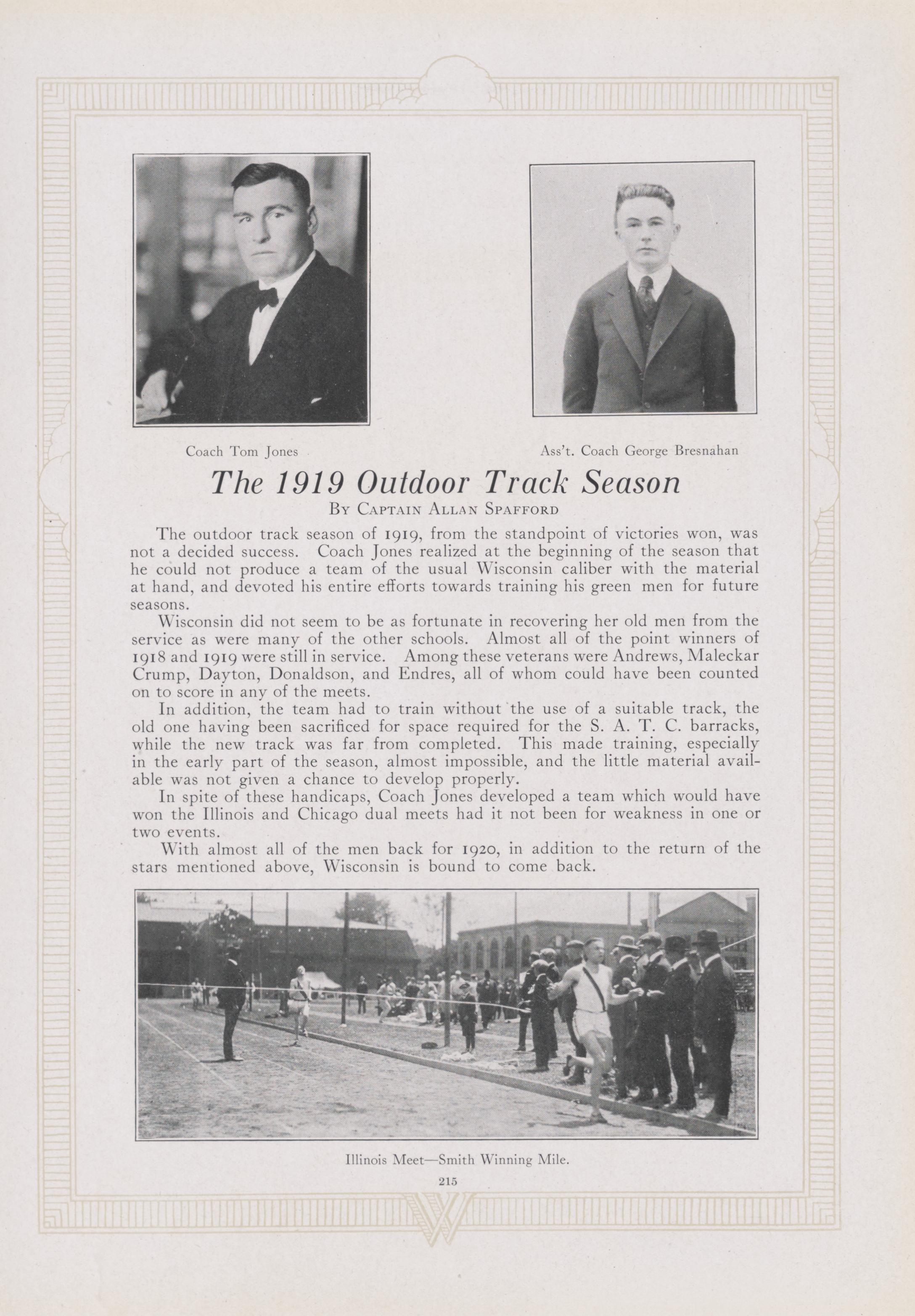 Coach Tom Jones

Ass't. Coach George Bresnahan

The 1919 Outdoor Track Season

By Captain Allan Spafford

The outdoor track season of 1919, from the standpoint of victories won, was not a decided success. Coach Jones realized at the beginning of the season that he could not produce a team of the usual Wisconsin caliber with the material at hand, and devoted his entire efforts towards training his green men for future seasons.

Wisconsin did not seem to be as fortunate in recovering her old men from the service as were many of the other schools. Almost all of the point winners of 1918 and 1919 were still in service. Among these veterans were Andrews, Maleckar Crump, Dayton, Donaldson, and Endres, all of whom could have been counted on to score in any of the meets.

In addition, the team had to train without the use of a suitable track, the old one having been sacrificed for space required for the S. A. T. C. barracks, while the new track was far from completed. This made training, especially in the early part of the season, almost impossible, and the little material available was not given a chance to develop properly.

In spite of these handicaps, Coach Jones developed a team which would have won the Illinois and Chicago dual meets had it not been for weakness in one or two events.

With almost all of the men back for 1920, in addition to the return of the stars mentioned above, Wisconsin is bound to come back.

Illinois Meet—Smith Winning Mile.

215